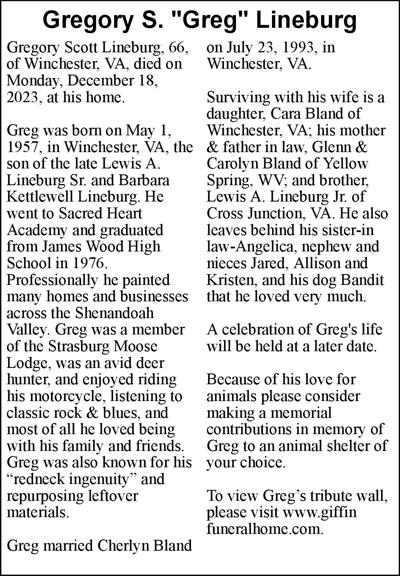 Gregory S. "Greg" Lineburg

Gregory Scott Lineburg, 66, of Winchester, VA, died on Monday, December 18, 2023, at his home.

Greg was born on May 1, 1957, in Winchester, VA, the son of the late Lewis A. Lineburg Sr. and Barbara Kettlewell Lineburg. He went to Sacred Heart Academy and graduated from James Wood High School in 1976. Professionally he painted many homes and businesses across the Shenandoah Valley. Greg was a member of the Strasburg Moose Lodge, was an avid deer hunter, and enjoyed riding his motorcycle, listening to classic rock & blues, and most of all he loved being with his family and friends. Greg was also known for his “redneck ingenuity” and repurposing leftover materials.

Greg married Cherlyn Bland on July 23, 1993, in Winchester, VA.

Surviving with his wife is a daughter, Cara Bland of Winchester, VA; his mother & father in law, Glenn & Carolyn Bland of Yellow Spring, WV; and brother, Lewis A. Lineburg Jr. of Cross Junction, VA. He also leaves behind his sister-in law-Angelica, nephew and nieces Jared, Allison and Kristen, and his dog Bandit that he loved very much.

A celebration of Greg's life will be held at a later date.

Because of his love for animals please consider making a memorial contributions in memory of Greg to an animal shelter of your choice.

To view Greg’s tribute wall, please visit www.giffin funeralhome.com.